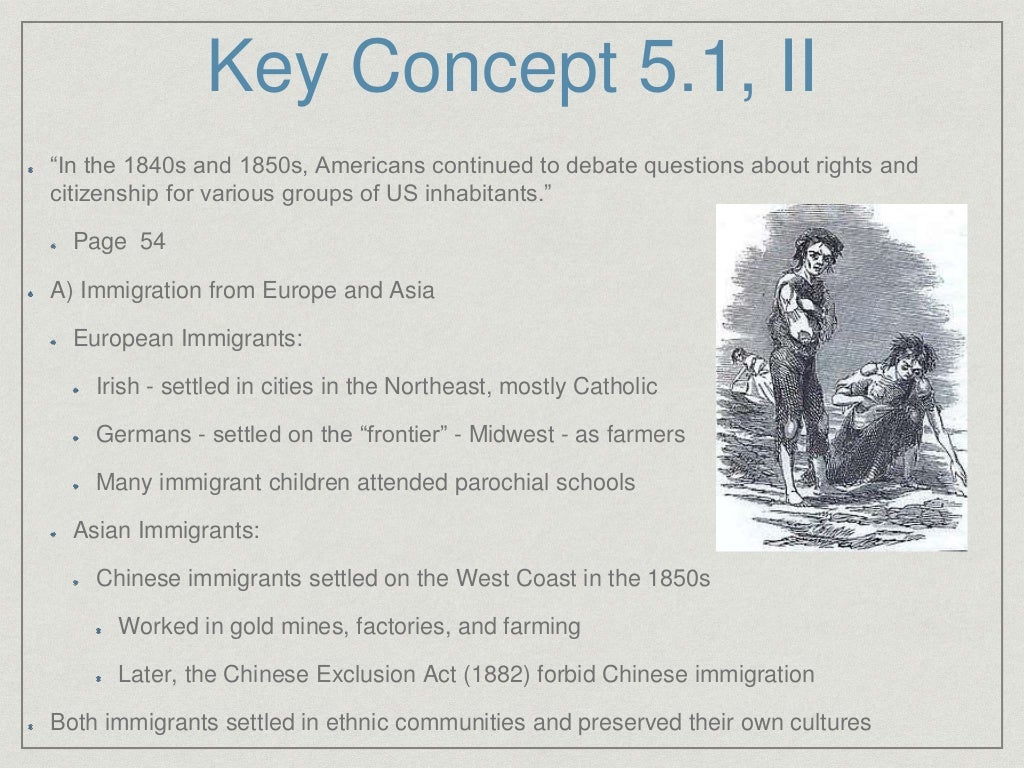 Key Concept 5.1, II

“In the 1840s and 1850s, Americans continued to debate questions about rights and citizenship for various groups of US inhabitants.”

Page 54

A) Immigration from Europe and Asia

European Immigrants:

Irish - settled in cities in the Northeast, mostly Catholic

Germans - settled on the “frontier” - Midwest - as farmers

Many immigrant children attended parochial schools

Asian Immigrants:

Chinese immigrants settled on the West Coast in the 1850s

Worked in gold mines, factories, and farming

Later, the Chinese Exclusion Act (1882) forbid Chinese immigration

Both immigrants settled in ethnic communities and preserved their own cultures